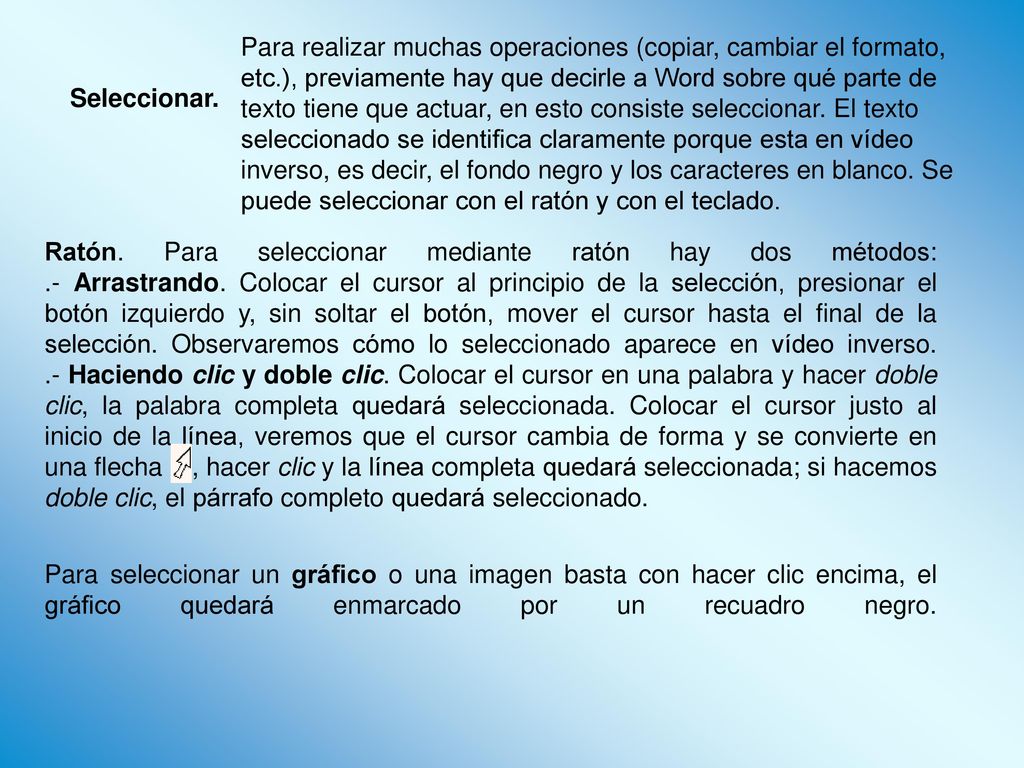 Seleccionar.

Para realizar muchas operaciones (copiar, cambiar el formato, etc.), previamente hay que decirle a Word sobre qué parte de texto tiene que actuar, en esto consiste seleccionar. El texto seleccionado se identifica claramente porque esta en vídeo inverso, es decir, el fondo negro y los caracteres en blanco. Se puede seleccionar con el ratón y con el teclado.

Ratón. Para seleccionar mediante ratón hay dos métodos:
.- Arrastrando. Colocar el cursor al principio de la selección, presionar el botón izquierdo y, sin soltar el botón, mover el cursor hasta el final de la selección. Observaremos cómo lo seleccionado aparece en vídeo inverso.
.- Haciendo clic y doble clic. Colocar el cursor en una palabra y hacer doble clic, la palabra completa quedará seleccionada. Colocar el cursor justo al inicio de la línea, veremos que el cursor cambia de forma y se convierte en una flecha , hacer clic y la línea completa quedará seleccionada; si hacemos doble clic, el párrafo completo quedará seleccionado.

Para seleccionar un gráfico o una imagen basta con hacer clic encima, el gráfico quedará enmarcado por un recuadro negro.